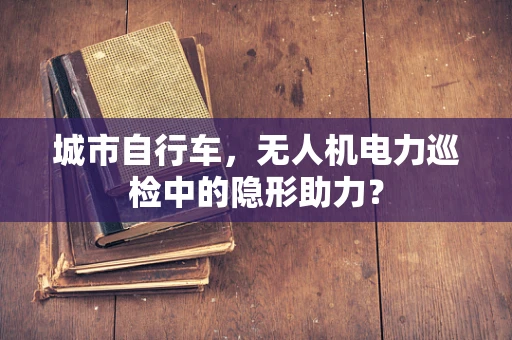 城市自行车，无人机电力巡检中的隐形助力？